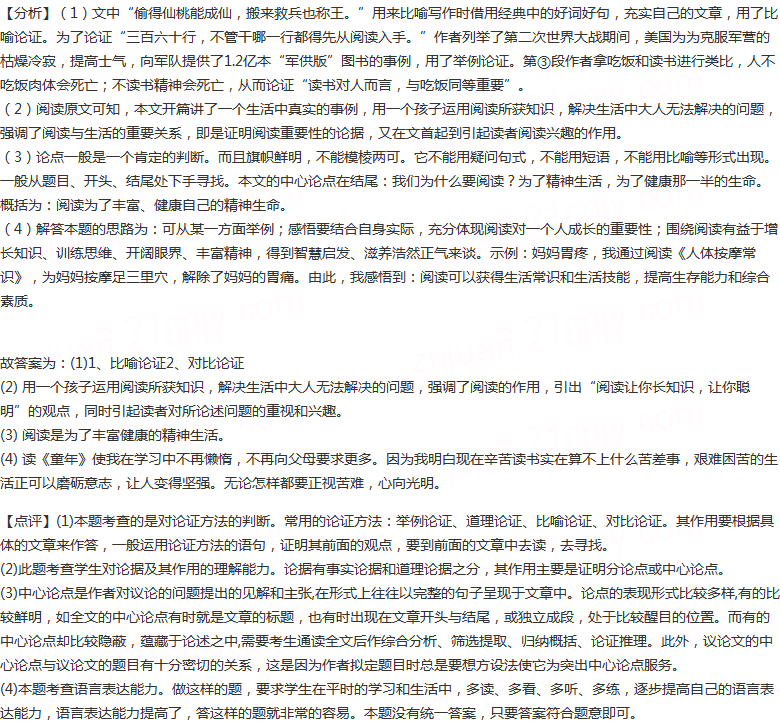 【分析】（1）文中“偷得仙桃能成仙，搬来救兵也称王。”用来比喻写作时借用经典中的好词好句，充实自己的文章，用了比喻论证。为了论证“三百六十行，不管干哪一行都得先从阅读入手。”作者列举了第二次世界大战期间，美国为为克服军营的枯燥冷寂，提高士气，向军队提供了1.2亿本“军供版”图书的事例，用了举例论证。第③段作者拿吃饭和读书进行类比，人不吃饭肉体会死亡；不读书精神会死亡，从而论证“读书对人而言，与吃饭同等重要”。
（2）阅读原文可知，本文开篇讲了一个生活中真实的事例，用一个孩子运用阅读所获知识，解决生活中大人无法解决的问题，强调了阅读与生活的重要关系，即是证明阅读重要性的论据，又在文首起到引起读者阅读兴趣的作用。
（3）论点一般是一个肯定的判断。而且旗帜鲜明，不能模棱两可。它不能用疑问句式，不能用短语，不能用比喻等形式出现。一般从题目、开头、结尾处下手寻找。本文的中心论点在结尾：我们为什么要阅读？为了精神生活，为了健康那一半的生命。概括为：阅读为了丰富、健康自己的精神生命。
（4）解答本题的思路为：可从某一方面举例；感悟要结合自身实际，充分体现阅读对一个人成长的重要性；围绕阅读有益于增长知识、训练思维、开阔眼界、丰富精神，得到智慧启发、滋养浩然正气来谈。示例：妈妈胃疼，我通过阅读《人体按摩常识》，为妈妈按摩足三里穴，解除了妈妈的胃痛。由此，我感悟到：阅读可以获得生活常识和生活技能，提高生存能力和综合素质。

故答案为：(1)1、比喻论证2、对比论证
(2) 用一个孩子运用阅读所获知识，解决生活中大人无法解决的问题，强调了阅读的作用，引出“阅读让你长知识，让你聪明”的观点，同时引起读者对所论述问题的重视和兴趣。
(3) 阅读是为了丰富健康的精神生活。
(4) 读《童年》使我在学习中不再懒惰，不再向父母要求更多。因为我明白现在辛苦读书实在算不上什么苦差事，艰难困苦的生活正可以磨砺意志，让人变得坚强。无论怎样都要正视苦难，心向光明。

【点评】(1)本题考查的是对论证方法的判断。常用的论证方法：举例论证、道理论证、比喻论证、对比论证。其作用要根据具体的文章来作答，一般运用论证方法的语句，证明其前面的观点，要到前面的文章中去读，去寻找。
(2)此题考查学生对论据及其作用的理解能力。论据有事实论据和道理论据之分，其作用主要是证明分论点或中心论点。
(3)中心论点是作者对议论的问题提出的见解和主张,在形式上往往以完整的句子呈现于文章中。论点的表现形式比较多样,有的比较鲜明，如全文的中心论点有时就是文章的标题，也有时出现在文章开头与结尾，或独立成段，处于比较醒目的位置。而有的中心论点却比较隐蔽，蕴藏于论述之中,需要考生通读全文后作综合分析、筛选提取、归纳概括、论证推理。此外，议论文的中心论点与议论文的题目有十分密切的关系，这是因为作者拟定题目时总是要想方设法使它为突出中心论点服务。
(4)本题考查语言表达能力。做这样的题，要求学生在平时的学习和生活中，多读、多看、多听、多练，逐步提高自己的语言表达能力，语言表达能力提高了，答这样的题就非常的容易。本题没有统一答案，只要答案符合题意即可。